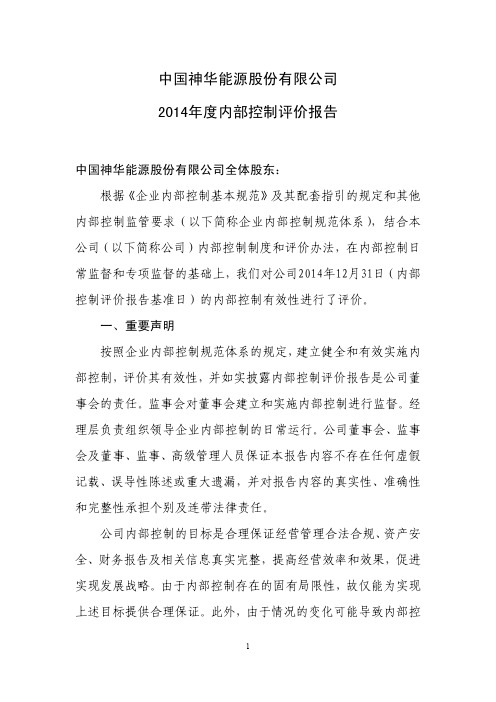 中国神华能源股份有限公司
2014年度内部控制评价报告

中国神华能源股份有限公司全体股东：

根据《企业内部控制基本规范》及其配套指引的规定和其他内部控制监管要求（以下简称企业内部控制规范体系），结合本公司（以下简称公司）内部控制制度和评价办法，在内部控制日常监督和专项监督的基础上，我们对公司2014年12月31日（内部控制评价报告基准日）的内部控制有效性进行了评价。

一、重要声明

按照企业内部控制规范体系的规定，建立健全和有效实施内部控制，评价其有效性，并如实披露内部控制评价报告是公司董事会的责任。监事会对董事会建立和实施内部控制进行监督。经理层负责组织领导企业内部控制的日常运行。公司董事会、监事会及董事、监事、高级管理人员保证本报告内容不存在任何虚假记载、误导性陈述或重大遗漏，并对报告内容的真实性、准确性和完整性承担个别及连带法律责任。

公司内部控制的目标是合理保证经营管理合法合规、资产安全、财务报告及相关信息真实完整，提高经营效率和效果，促进实现发展战略。由于内部控制存在的固有局限性，故仅能为实现上述目标提供合理保证。此外，由于情况的变化可能导致内部控

1